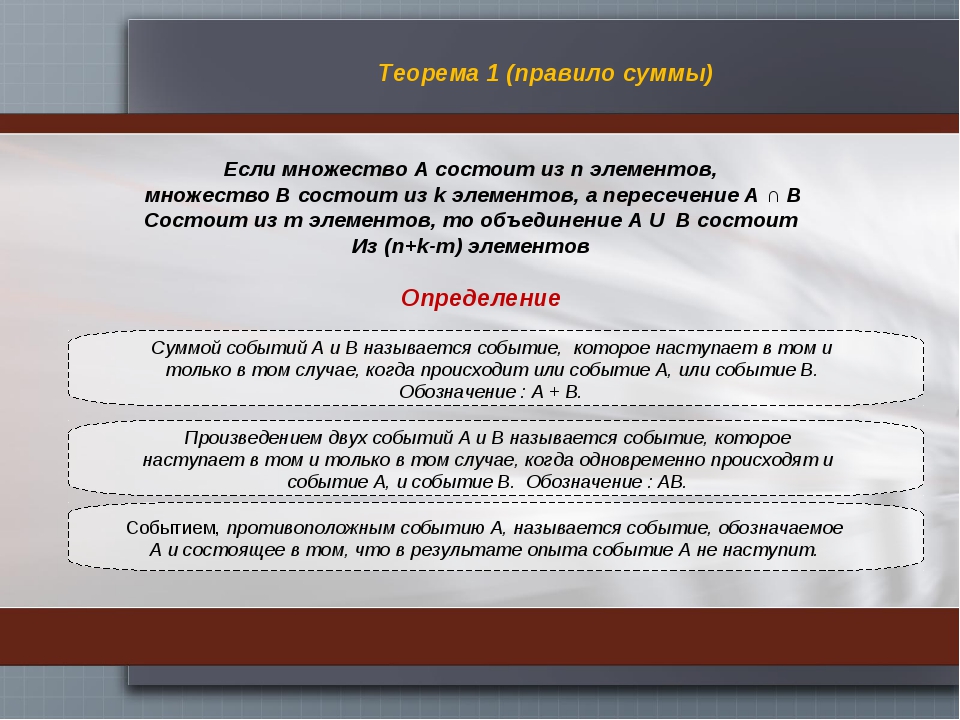 Теорема 1 (правило суммы)

Если множество А состоит из n элементов, множество В состоит из k элементов, а пересечение А ∩ В Состоит из m элементов, то объединение А U В состоит Из (n+k-m) элементов

Определение

Суммой событий А и В называется событие, которое наступает в том и только в том случае, когда происходит или событие А, или событие В. Обозначение : А + В.

Произведением двух событий А и В называется событие, которое наступает в том и только в том случае, когда одновременно происходят и событие А, и событие В. Обозначение : АВ.

Событием, противоположным событию А, называется событие, обозначаемое А и состоящее в том, что в результате опыта событие А не наступит.